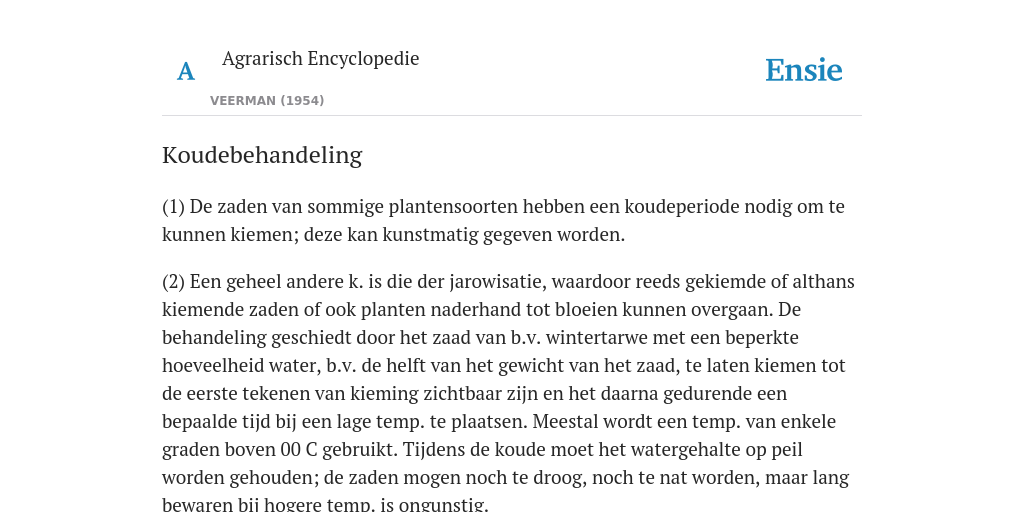 A

Agrarisch Encyclopedie

VEERMAN (1954)

Ensie

Koudebehandeling

(1) De zaden van sommige plantensoorten hebben een koudeperiode nodig om te kunnen kiemen; deze kan kunstmatig gegeven worden.

(2) Een geheel andere k. is die der jarowisatie, waardoor reeds gekiemde of althans kiemende zaden of ook planten naderhand tot bloeien kunnen overgaan. De behandeling geschiedt door het zaad van b.v. wintertarwe met een beperkte hoeveelheid water, b.v. de helft van het gewicht van het zaad, te laten kiemen tot de eerste tekenen van kieming zichtbaar zijn en het daarna gedurende een bepaalde tijd bij een lage temp. te plaatsen. Meestal wordt een temp. van enkele graden boven 00 C gebruikt. Tijdens de koude moet het watergehalte op peil worden gehouden; de zaden mogen noch te droog, noch te nat worden, maar lang bewaren bij hogere temp. is ongunstig.